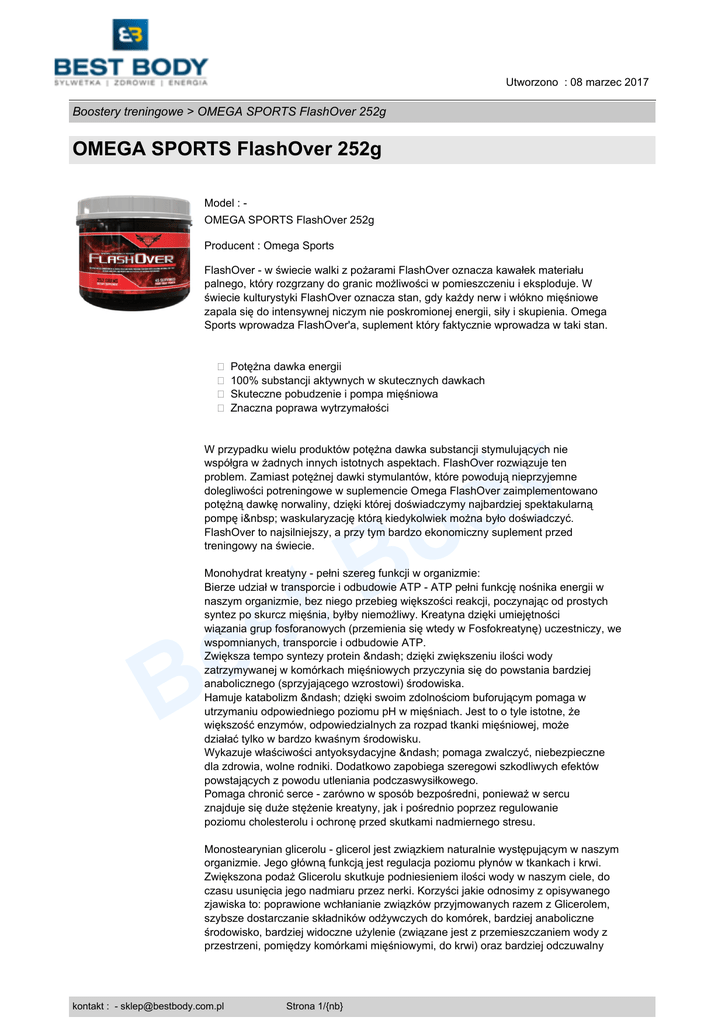 BEST BODY
SYLWETKA | ZDROWIE | ENERGIA

Utworzono : 08 marzec 2017

Boostery treningowe > OMEGA SPORTS FlashOver 252g

OMEGA SPORTS FlashOver 252g

FLASHOVER

Model : -
OMEGA SPORTS FlashOver 252g

Producent : Omega Sports

FlashOver - w świecie walki z pożarami FlashOver oznacza kawałek materiału palnego, który rozgrzany do granic możliwości w pomieszczeniu i eksploduje. W świecie kulturystyki FlashOver oznacza stan, gdy każdy nerw i włókno mięśniowe zapala się do intensywnej niczym nie poskromionej energii, siły i skupienia. Omega Sports wprowadza FlashOver'a, suplement który faktycznie wprowadza w taki stan.

 Potężna dawka energii
 100% substancji aktywnych w skutecznych dawkach
 Skuteczne pobudzenie i pompa mięśniowa
 Znaczna poprawa wytrzymałości

W przypadku wielu produktów potężna dawka substancji stymulujących nie współgra w żadnych innych istotnych aspektach. FlashOver rozwiązuje ten problem. Zamiast potężnej dawki stymulantów, które powodują nieprzyjemne dolegliwości potreningowe w suplemencie Omega FlashOver zaimplementowano potężną dawkę norwaliny, dzięki której doświadczymy najbardziej spektakularną pompę i&nbsp; waskularyzację którą kiedykolwiek można było doświadczyć. FlashOver to najsilniejszy, a przy tym bardzo ekonomiczny suplement przed treningowy na świecie.

Monohydrat kreatyny - pełni szereg funkcji w organizmie:
Bierze udział w transporcie i odbudowie ATP - ATP pełni funkcję nośnika energii w naszym organizmie, bez niego przebieg większości reakcji, poczynając od prostych syntez po skurcz mięśnia, byłby niemożliwy. Kreatyna dzięki umiejętności wiązania grup fosforanowych (przemienia się wtedy w Fosfokreatynę) uczestniczy, we wspomnianych, transporcie i odbudowie ATP.
Zwiększa tempo syntezy protein &ndash; dzięki zwiększeniu ilości wody zatrzymywanej w komórkach mięśniowych przyczynia się do powstania bardziej anabolicznego (sprzyjającego wzrostowi) środowiska.
Hamuje katabolizm &ndash; dzięki swoim zdolnościom buforującym pomaga w utrzymaniu odpowiedniego poziomu pH w mięśniach. Jest to o tyle istotne, że większość enzymów, odpowiedzialnych za rozpad tkanki mięśniowej, może działać tylko w bardzo kwaśnym środowisku.
Wykazuje właściwości antyoksydacyjne &ndash; pomaga zwalczyć, niebezpieczne dla zdrowia, wolne rodniki. Dodatkowo zapobiega szeregowi szkodliwych efektów powstających z powodu utleniania podczaswysiłkowego.
Pomaga chronić serce - zarówno w sposób bezpośredni, ponieważ w sercu znajduje się duże stężenie kreatyny, jak i pośrednio poprzez regulowanie poziomu cholesterolu i ochronę przed skutkami nadmiernego stresu.

Monostearynian glicerolu - glicerol jest związkiem naturalnie występującym w naszym organizmie. Jego główną funkcją jest regulacja poziomu płynów w tkankach i krwi. Zwiększona podaż Glicerolu skutkuje podniesieniem ilości wody w naszym ciele, do czasu usunięcia jego nadmiaru przez nerki. Korzyści jakie odnosimy z opisywanego zjawiska to: poprawione wchłanianie związków przyjmowanych razem z Glicerolem, szybsze dostarczanie składników odżywczych do komórek, bardziej anaboliczne środowisko, bardziej widoczne użylenie (związane jest z przemieszczaniem wody z przestrzeni, pomiędzy komórkami mięśniowymi, do krwi) oraz bardziej odczuwalny

kontakt : - sklep@bestbody.com.pl Strona 1/{nb}